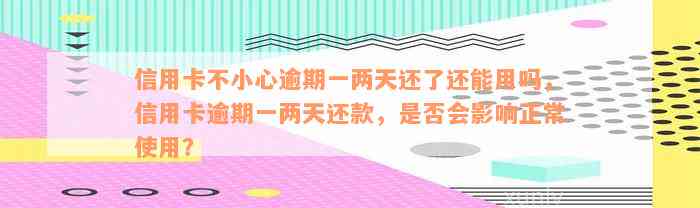 信用卡不小心逾期一两天还了还能用吗，信用卡逾期一两天还款，是否会影响正常使用？